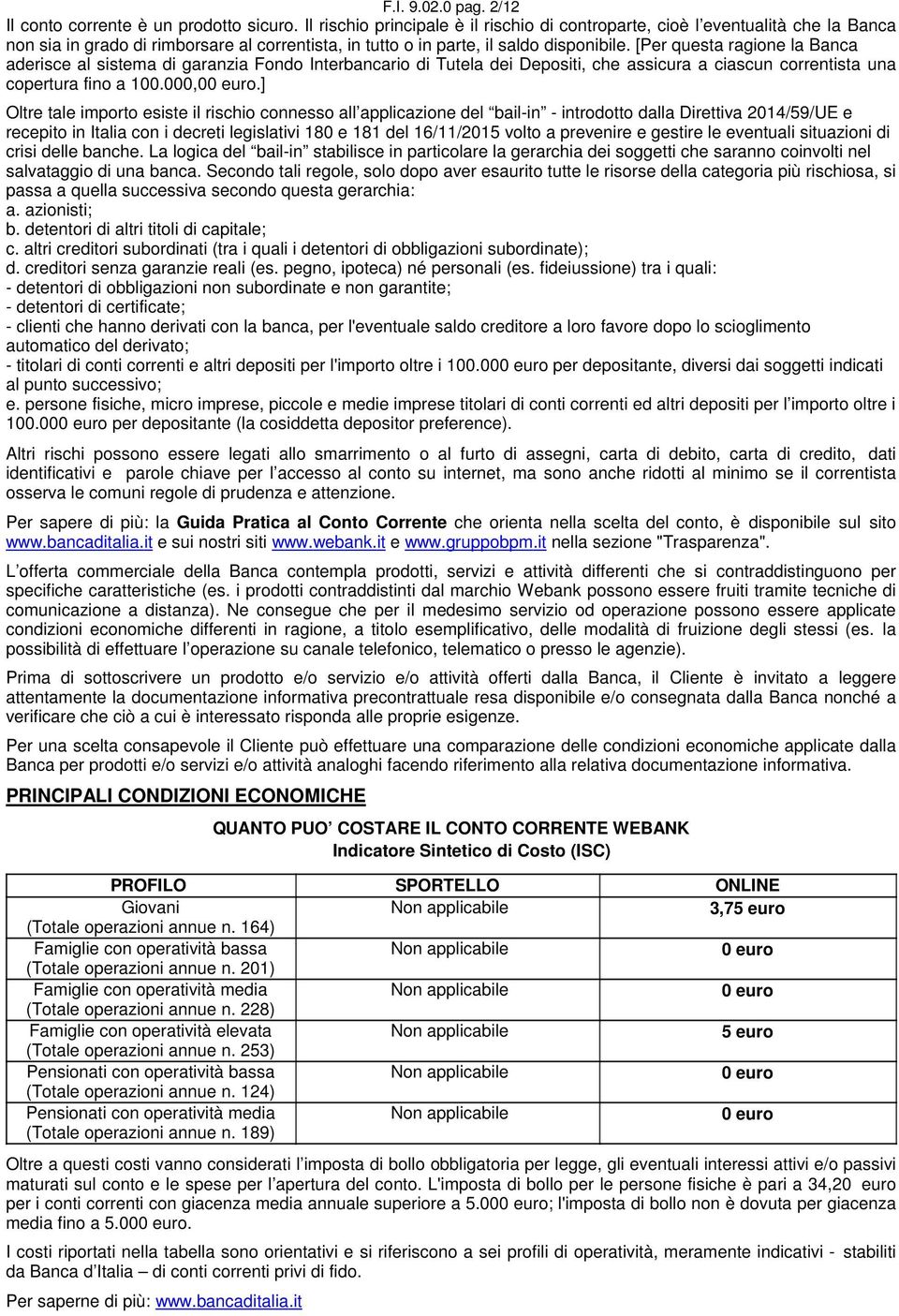 F.I. 9.02.0 pag. 2/12

Il conto corrente è un prodotto sicuro. Il rischio principale è il rischio di controparte, cioè l eventualità che la Banca non sia in grado di rimborsare al correntista, in tutto o in parte, il saldo disponibile. [Per questa ragione la Banca aderisce al sistema di garanzia Fondo Interbancario di Tutela dei Depositi, che assicura a ciascun correntista una copertura fino a 100.000,00 euro.]

Oltre tale importo esiste il rischio connesso all applicazione del bail-in - introdotto dalla Direttiva 2014/59/UE e recepito in Italia con i decreti legislativi 180 e 181 del 16/11/2015 volto a prevenire e gestire le eventuali situazioni di crisi delle banche. La logica del bail-in stabilisce in particolare la gerarchia dei soggetti che saranno coinvolti nel salvataggio di una banca. Secondo tali regole, solo dopo aver esaurito tutte le risorse della categoria più rischiosa, si passa a quella successiva secondo questa gerarchia:
a. azionisti;
b. detentori di altri titoli di capitale;
c. altri creditori subordinati (tra i quali i detentori di obbligazioni subordinate);
d. creditori senza garanzie reali (es. pegno, ipoteca) né personali (es. fideiussione) tra i quali:
- detentori di obbligazioni non subordinate e non garantite;
- detentori di certificate;
- clienti che hanno derivati con la banca, per l'eventuale saldo creditore a loro favore dopo lo scioglimento automatico del derivato;
- titolari di conti correnti e altri depositi per l'importo oltre i 100.000 euro per depositante, diversi dai soggetti indicati al punto successivo;
e. persone fisiche, micro imprese, piccole e medie imprese titolari di conti correnti ed altri depositi per l importo oltre i 100.000 euro per depositante (la cosiddetta depositor preference).

Altri rischi possono essere legati allo smarrimento o al furto di assegni, carta di debito, carta di credito, dati identificativi e parole chiave per l accesso al conto su internet, ma sono anche ridotti al minimo se il correntista osserva le comuni regole di prudenza e attenzione.

Per sapere di più: la Guida Pratica al Conto Corrente che orienta nella scelta del conto, è disponibile sul sito www.bancaditalia.it e sui nostri siti www.webank.it e www.gruppobpm.it nella sezione "Trasparenza".

L offerta commerciale della Banca contempla prodotti, servizi e attività differenti che si contraddistinguono per specifiche caratteristiche (es. i prodotti contraddistinti dal marchio Webank possono essere fruiti tramite tecniche di comunicazione a distanza). Ne consegue che per il medesimo servizio od operazione possono essere applicate condizioni economiche differenti in ragione, a titolo esemplificativo, delle modalità di fruizione degli stessi (es. la possibilità di effettuare l operazione su canale telefonico, telematico o presso le agenzie).

Prima di sottoscrivere un prodotto e/o servizio e/o attività offerti dalla Banca, il Cliente è invitato a leggere attentamente la documentazione informativa precontrattuale resa disponibile e/o consegnata dalla Banca nonché a verificare che ciò a cui è interessato risponda alle proprie esigenze.

Per una scelta consapevole il Cliente può effettuare una comparazione delle condizioni economiche applicate dalla Banca per prodotti e/o servizi e/o attività analoghi facendo riferimento alla relativa documentazione informativa.

PRINCIPALI CONDIZIONI ECONOMICHE

QUANTO PUO COSTARE IL CONTO CORRENTE WEBANK
Indicatore Sintetico di Costo (ISC)

| PROFILO | SPORTELLO | ONLINE |
|---|---|---|
| Giovani (Totale operazioni annue n. 164) | Non applicabile | 3,75 euro |
| Famiglie con operatività bassa (Totale operazioni annue n. 201) | Non applicabile | 0 euro |
| Famiglie con operatività media (Totale operazioni annue n. 228) | Non applicabile | 0 euro |
| Famiglie con operatività elevata (Totale operazioni annue n. 253) | Non applicabile | 5 euro |
| Pensionati con operatività bassa (Totale operazioni annue n. 124) | Non applicabile | 0 euro |
| Pensionati con operatività media (Totale operazioni annue n. 189) | Non applicabile | 0 euro |

Oltre a questi costi vanno considerati l imposta di bollo obbligatoria per legge, gli eventuali interessi attivi e/o passivi maturati sul conto e le spese per l apertura del conto. L'imposta di bollo per le persone fisiche è pari a 34,20 euro per i conti correnti con giacenza media annuale superiore a 5.000 euro; l'imposta di bollo non è dovuta per giacenza media fino a 5.000 euro.

I costi riportati nella tabella sono orientativi e si riferiscono a sei profili di operatività, meramente indicativi - stabiliti da Banca d Italia – di conti correnti privi di fido.

Per saperne di più: www.bancaditalia.it